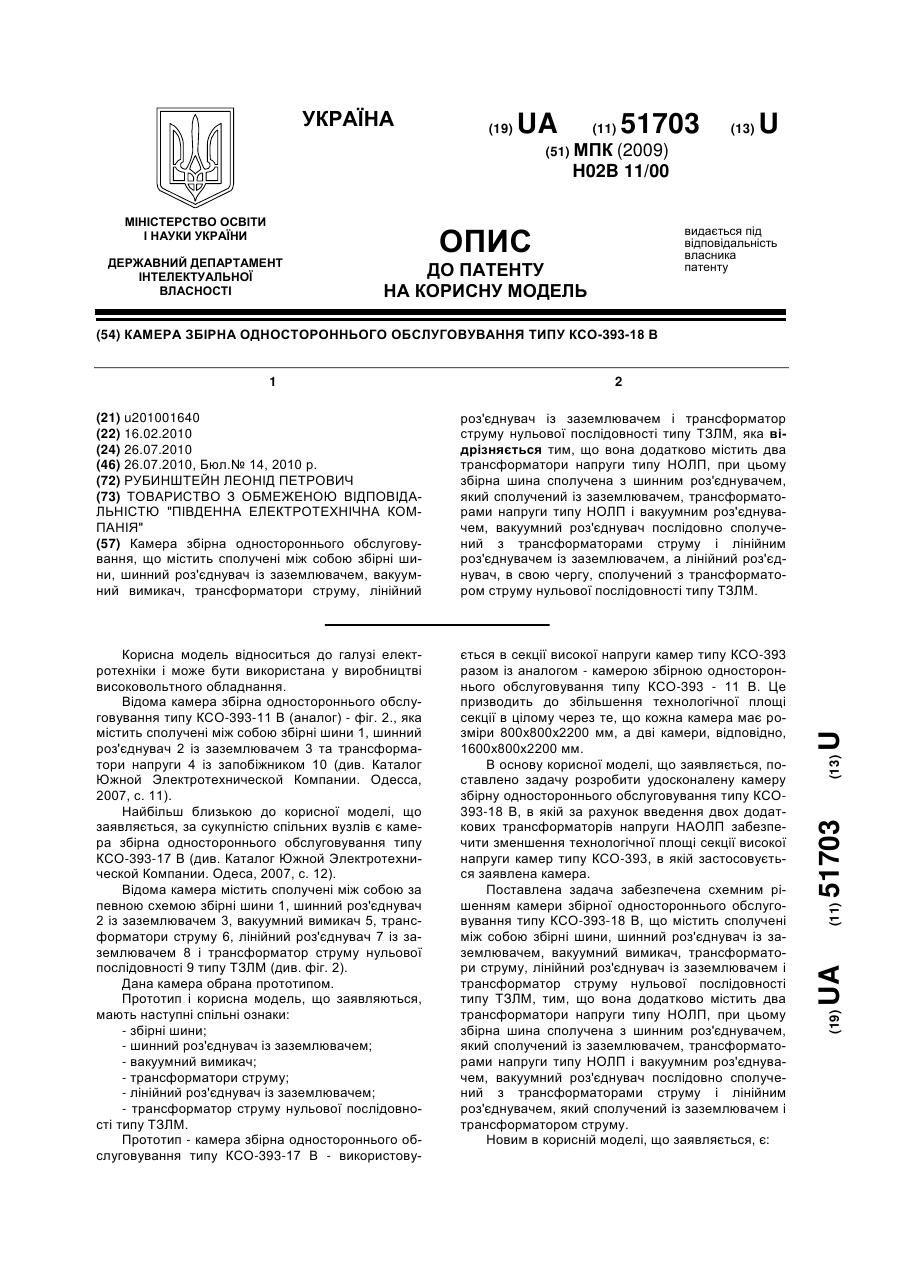 УКРАЇНА

(19) UA (11) 51703 (13) U

(51) МПК (2009)
H02B 11/00

МІНІСТЕРСТВО ОСВІТИ І НАУКИ УКРАЇНИ

ДЕРЖАВНИЙ ДЕПАРТАМЕНТ ІНТЕЛЕКТУАЛЬНОЇ ВЛАСНОСТІ

ОПИС
ДО ПАТЕНТУ
НА КОРИСНУ МОДЕЛЬ

видається під відповідальність власника патенту

(54) КАМЕРА ЗБІРНА ОДНОСТОРОННЬОГО ОБСЛУГОВУВАННЯ ТИПУ КСО-393-18 В

1

(21) u201001640
(22) 16.02.2010
(24) 26.07.2010
(46) 26.07.2010, Бюл.№ 14, 2010 р.
(72) РУБИНШТЕЙН ЛЕОНІД ПЕТРОВИЧ
(73) ТОВАРИСТВО З ОБМЕЖЕНОЮ ВІДПОВІДАЛЬНІСТЮ "ПІВДЕННА ЕЛЕКТРОТЕХНІЧНА КОМПАНІЯ"
(57) Камера збірна одностороннього обслуговування, що містить сполучені між собою збірні шини, шинний роз'єднувач із заземлювачем, вакуумний вимикач, трансформатори струму, лінійний

2

роз'єднувач із заземлювачем і трансформатор струму нульової послідовності типу ТЗЛМ, яка відрізняється тим, що вона додатково містить два трансформатори напруги типу НОЛП, при цьому збірна шина сполучена з шинним роз'єднувачем, який сполучений із заземлювачем, трансформаторами напруги типу НОЛП і вакуумним роз'єднувачем, вакуумний роз'єднувач послідовно сполучений з трансформаторами струму і лінійним роз'єднувачем із заземлювачем, а лінійний роз'єднувач, в свою чергу, сполучений з трансформатором струму нульової послідовності типу ТЗЛМ.

Корисна модель відноситься до галузі електротехніки і може бути використана у виробництві високовольтного обладнання.

Відома камера збірна одностороннього обслуговування типу КСО-393-11 В (аналог) - фіг. 2., яка містить сполучені між собою збірні шини 1, шинний роз'єднувач 2 із заземлювачем 3 та трансформатори напруги 4 із запобіжником 10 (див. Каталог Южной Электротехнической Компании. Одесса, 2007, с. 11).

Найбільш близькою до корисної моделі, що заявляється, за сукупністю спільних вузлів є камера збірна одностороннього обслуговування типу КСО-393-17 В (див. Каталог Южной Электротехнической Компании. Одеса, 2007, с. 12).

Відома камера містить сполучені між собою за певною схемою збірні шини 1, шинний роз'єднувач 2 із заземлювачем 3, вакуумний вимикач 5, трансформатори струму 6, лінійний роз'єднувач 7 із заземлювачем 8 і трансформатор струму нульової послідовності 9 типу ТЗЛМ (див. фіг. 2).

Дана камера обрана прототипом.

Прототип і корисна модель, що заявляються, мають наступні спільні ознаки:
- збірні шини;
- шинний роз'єднувач із заземлювачем;
- вакуумний вимикач;
- трансформатори струму;
- лінійний роз'єднувач із заземлювачем;
- трансформатор струму нульової послідовності типу ТЗЛМ.

Прототип - камера збірна одностороннього обслуговування типу КСО-393-17 В - використовується в секції високої напруги камер типу КСО-393 разом із аналогом - камерою збірною одностороннього обслуговування типу КСО-393 - 11 В. Це призводить до збільшення технологічної площі секції в цілому через те, що кожна камера має розміри 800х800х2200 мм, а дві камери, відповідно, 1600х800х2200 мм.

В основу корисної моделі, що заявляється, поставлено задачу розробити удосконалену камеру збірну одностороннього обслуговування типу КСО-393-18 В, в якій за рахунок введення двох додаткових трансформаторів напруги НАОЛП забезпечити зменшення технологічної площі секції високої напруги камер типу КСО-393, в якій застосовується заявлена камера.

Поставлена задача забезпечена схемним рішенням камери збірної одностороннього обслуговування типу КСО-393-18 В, що містить сполучені між собою збірні шини, шинний роз'єднувач із заземлювачем, вакуумний вимикач, трансформатори струму, лінійний роз'єднувач із заземлювачем і трансформатор струму нульової послідовності типу ТЗЛМ, тим, що вона додатково містить два трансформатори напруги типу НОЛП, при цьому збірна шина сполучена з шинним роз'єднувачем, який сполучений із заземлювачем, трансформаторами напруги типу НОЛП і вакуумним роз'єднувачем, вакуумний роз'єднувач послідовно сполучений з трансформаторами струму і лінійним роз'єднувачем, який сполучений із заземлювачем і трансформатором струму.

Новим в корисній моделі, що заявляється, є:

(19) UA (11) 51703 (13) U